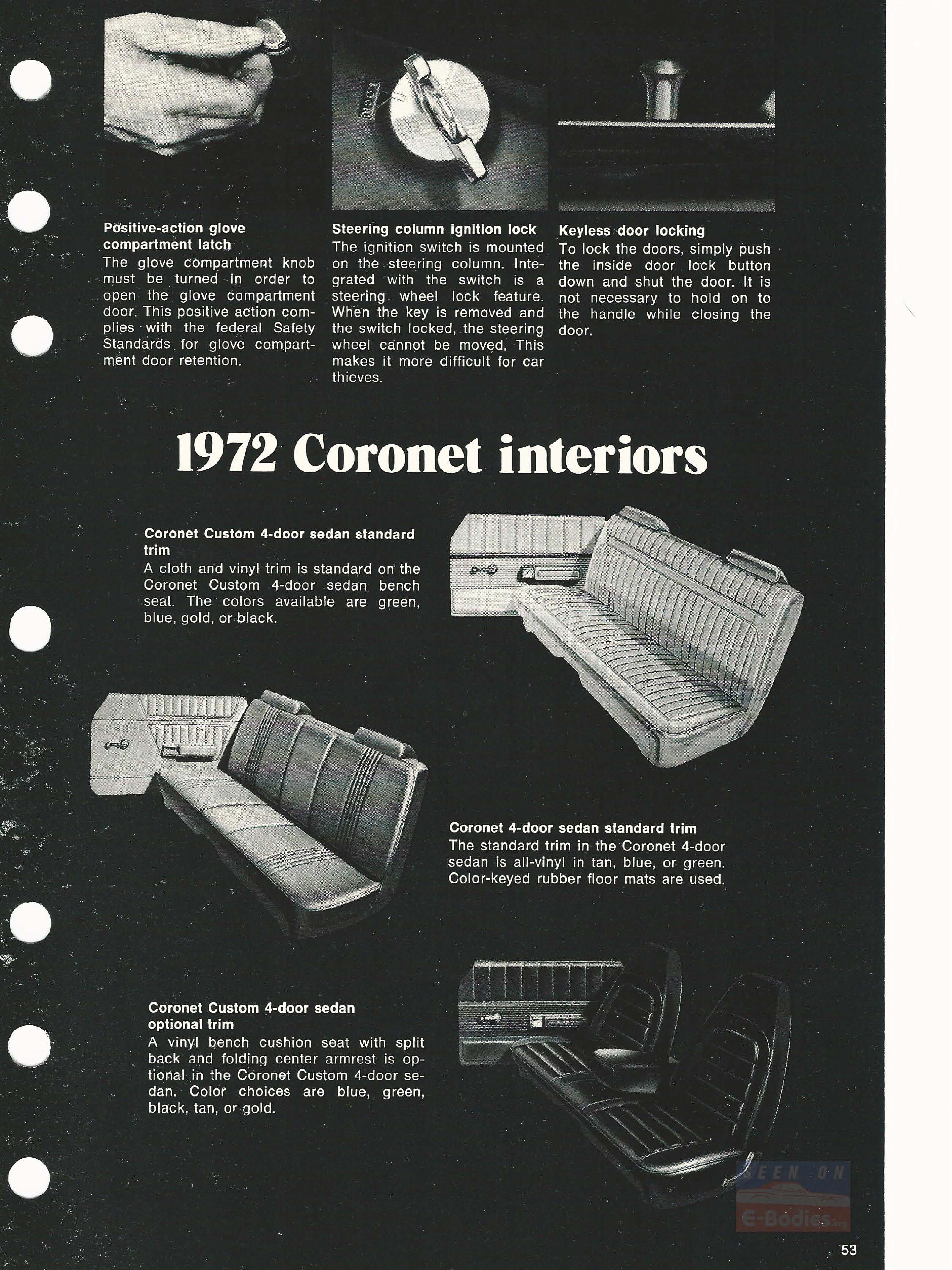 LOCK

Positive-action glove compartment latch
The glove compartment knob must be turned in order to open the glove compartment door. This positive action complies with the federal Safety Standards for glove compartment door retention.

Steering column ignition lock
The ignition switch is mounted on the steering column. Integrated with the switch is a steering wheel lock feature. When the key is removed and the switch locked, the steering wheel cannot be moved. This makes it more difficult for car thieves.

Keyless door locking
To lock the doors, simply push the inside door lock button down and shut the door. It is not necessary to hold on to the handle while closing the door.

1972 Coronet interiors

Coronet Custom 4-door sedan standard trim
A cloth and vinyl trim is standard on the Coronet Custom 4-door sedan bench seat. The colors available are green, blue, gold, or black.

Coronet 4-door sedan standard trim
The standard trim in the Coronet 4-door sedan is all-vinyl in tan, blue, or green. Color-keyed rubber floor mats are used.

Coronet Custom 4-door sedan optional trim
A vinyl bench cushion seat with split back and folding center armrest is optional in the Coronet Custom 4-door sedan. Color choices are blue, green, black, tan, or gold.

SEEN ON E-Bodies.org

53